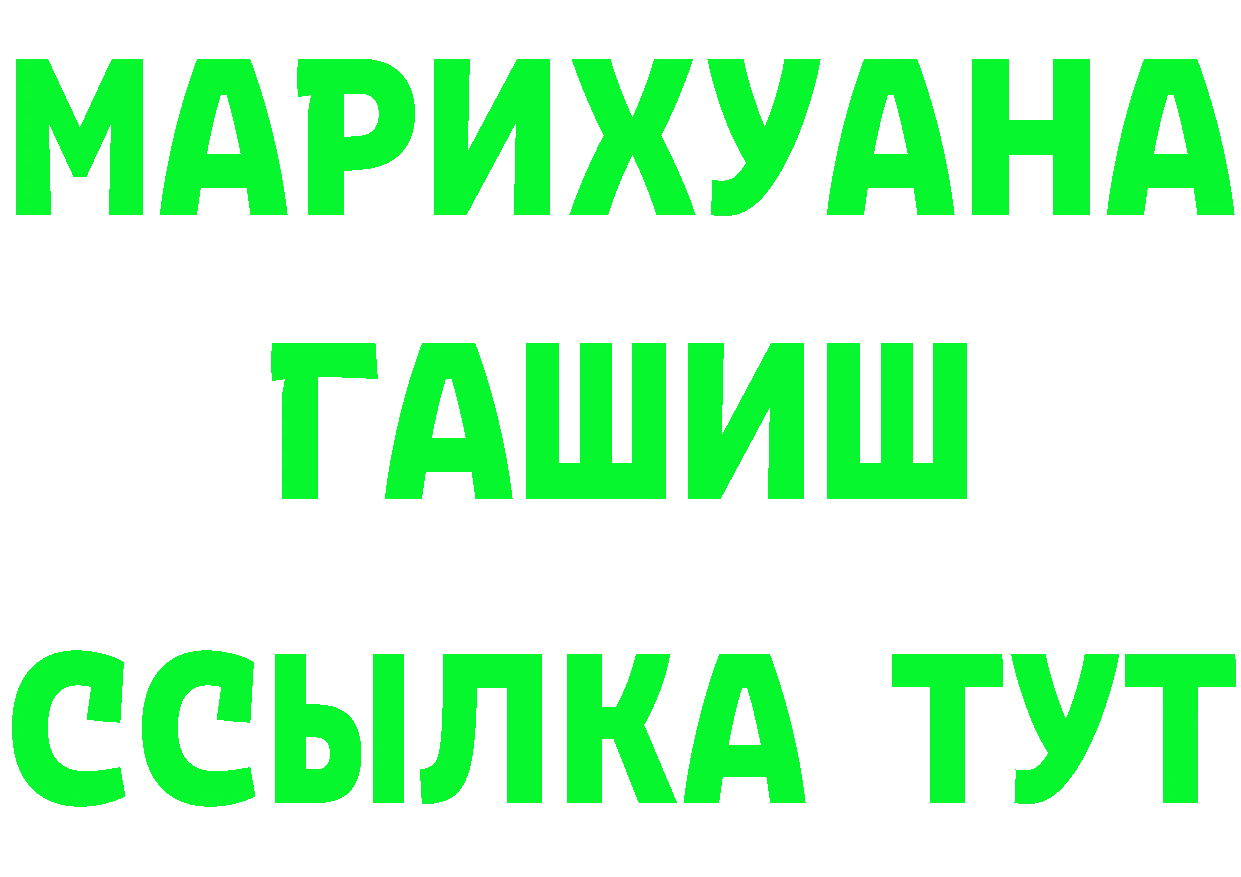 МАРИХУАНА
ГАШИШ
ССЫЛКА ТУТ